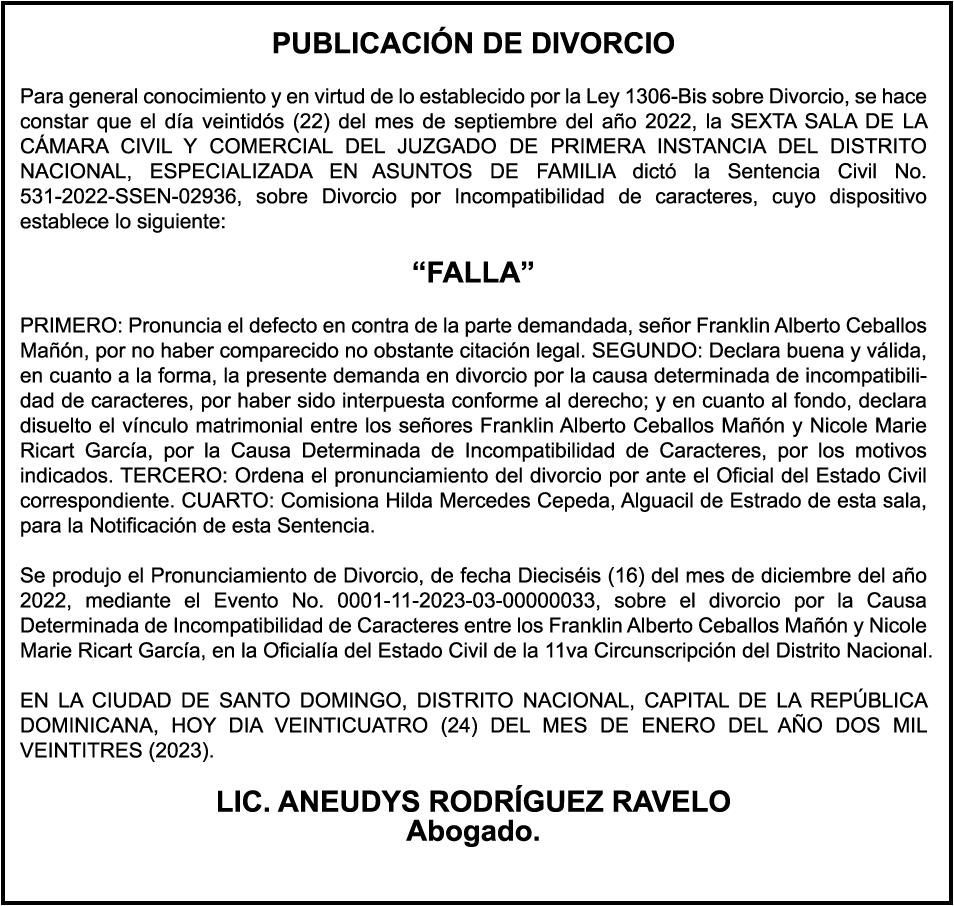 PUBLICACIÓN DE DIVORCIO

Para general conocimiento y en virtud de lo establecido por la Ley 1306-Bis sobre Divorcio, se hace constar que el día veintidós (22) del mes de septiembre del año 2022, la SEXTA SALA DE LA CÁMARA CIVIL Y COMERCIAL DEL JUZGADO DE PRIMERA INSTANCIA DEL DISTRITO NACIONAL, ESPECIALIZADA EN ASUNTOS DE FAMILIA dictó la Sentencia Civil No. 531-2022-SSEN-02936, sobre Divorcio por Incompatibilidad de caracteres, cuyo dispositivo establece lo siguiente:

“FALLA”

PRIMERO: Pronuncia el defecto en contra de la parte demandada, señor Franklin Alberto Ceballos Mañón, por no haber comparecido no obstante citación legal. SEGUNDO: Declara buena y válida, en cuanto a la forma, la presente demanda en divorcio por la causa determinada de incompatibilidad de caracteres, por haber sido interpuesta conforme al derecho; y en cuanto al fondo, declara disuelto el vínculo matrimonial entre los señores Franklin Alberto Ceballos Mañón y Nicole Marie Ricart García, por la Causa Determinada de Incompatibilidad de Caracteres, por los motivos indicados. TERCERO: Ordena el pronunciamiento del divorcio por ante el Oficial del Estado Civil correspondiente. CUARTO: Comisiona Hilda Mercedes Cepeda, Alguacil de Estrado de esta sala, para la Notificación de esta Sentencia.

Se produjo el Pronunciamiento de Divorcio, de fecha Dieciséis (16) del mes de diciembre del año 2022, mediante el Evento No. 0001-11-2023-03-00000033, sobre el divorcio por la Causa Determinada de Incompatibilidad de Caracteres entre los Franklin Alberto Ceballos Mañón y Nicole Marie Ricart García, en la Oficialía del Estado Civil de la 11va Circunscripción del Distrito Nacional.

EN LA CIUDAD DE SANTO DOMINGO, DISTRITO NACIONAL, CAPITAL DE LA REPÚBLICA DOMINICANA, HOY DIA VEINTICUATRO (24) DEL MES DE ENERO DEL AÑO DOS MIL VEINTITRES (2023).

LIC. ANEUDYS RODRÍGUEZ RAVELO
Abogado.